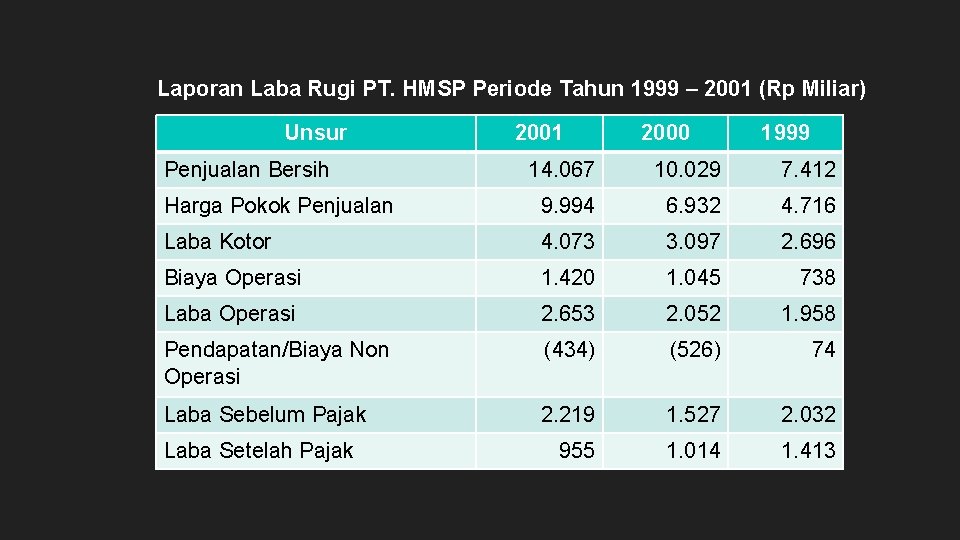 Laporan Laba Rugi PT. HMSP Periode Tahun 1999 – 2001 (Rp Miliar)

| Unsur | 2001 | 2000 | 1999 |
|---|---|---|---|
| Penjualan Bersih | 14.067 | 10.029 | 7.412 |
| Harga Pokok Penjualan | 9.994 | 6.932 | 4.716 |
| Laba Kotor | 4.073 | 3.097 | 2.696 |
| Biaya Operasi | 1.420 | 1.045 | 738 |
| Laba Operasi | 2.653 | 2.052 | 1.958 |
| Pendapatan/Biaya Non Operasi | (434) | (526) | 74 |
| Laba Sebelum Pajak | 2.219 | 1.527 | 2.032 |
| Laba Setelah Pajak | 955 | 1.014 | 1.413 |